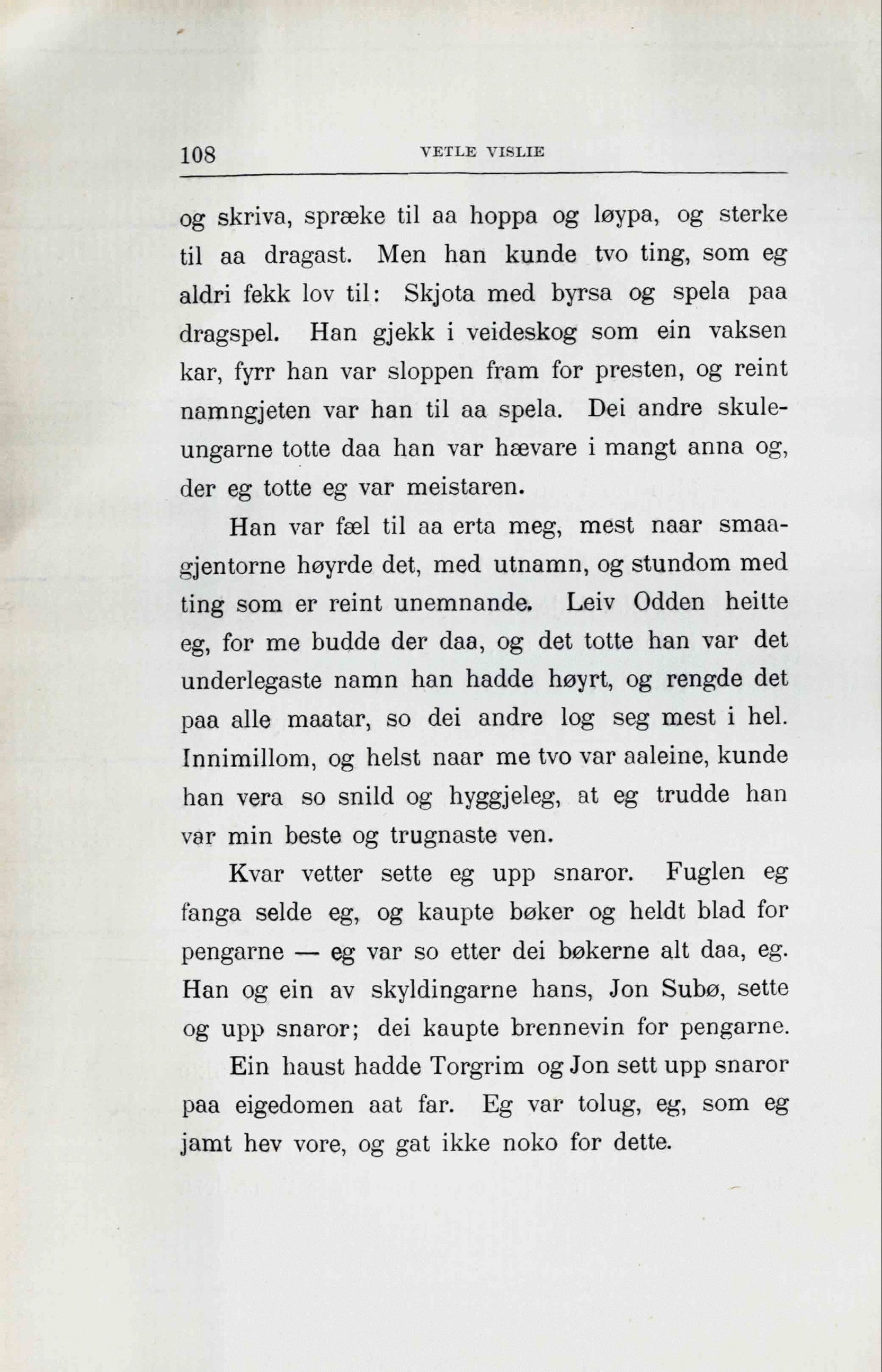 108 VETLE VISLIE

og skriva, spræke til aa hoppa og løypa, og sterke til aa dragast. Men han kunde tvo ting, som eg aldri fekk lov til: Skjota med byrsa og spela paa dragspel. Han gjekk i veideskog som ein vaksen kar, fyrr han var sloppen fram for presten, og reint namngjeten var han til aa spela. Dei andre skuleungarne totte daa han var hævare i mangt anna og, der eg totte eg var meistaren.

Han var fæl til aa erta meg, mest naar smaagjentorne høyrde det, med utnamn, og stundom med ting som er reint unemnande. Leiv Odden heitte eg, for me budde der daa, og det totte han var det underlegaste namn han hadde høyrt, og rengde det paa alle maatar, so dei andre log seg mest i hel. Innimillom, og helst naar me tvo var aaleine, kunde han vera so snild og hyggjeleg, at eg trudde han var min beste og trugnaste ven.

Kvar vetter sette eg upp snaror. Fuglen eg fanga selde eg, og kaupte bøker og heldt blad for pengarne — eg var so etter dei bøkerne alt daa, eg. Han og ein av skyldingarne hans, Jon Subø, sette og upp snaror; dei kaupte brennevin for pengarne.

Ein haust hadde Torgrim og Jon sett upp snaror paa eigedomen aat far. Eg var tolug, eg, som eg jamt hev vore, og gat ikke noko for dette.